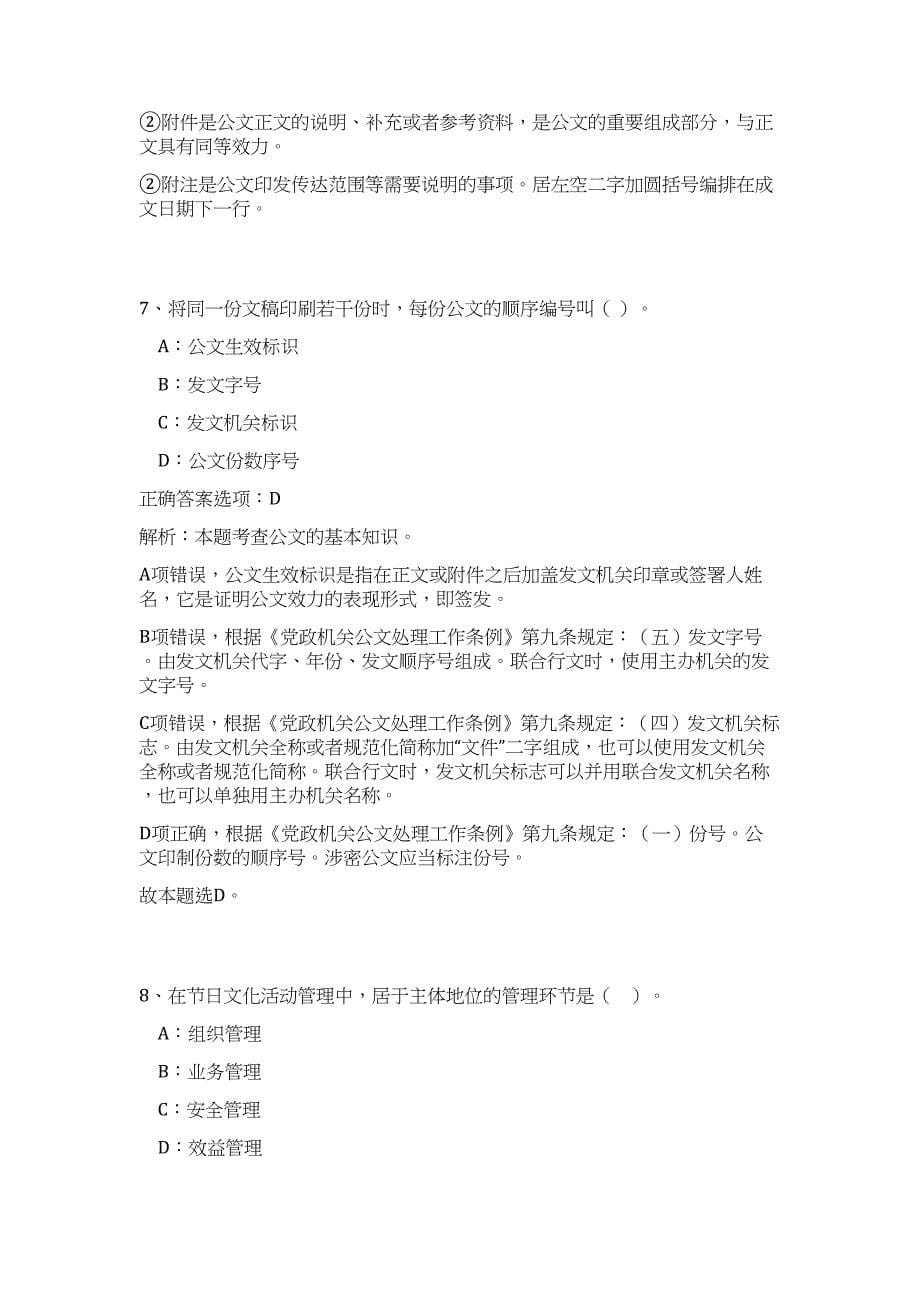 ②附件是公文正文的说明、补充或者参考资料，是公文的重要组成部分，与正文具有同等效力。

②附注是公文印发传达范围等需要说明的事项。居左空二字加圆括号编排在成文日期下一行。

7、将同一份文稿印刷若干份时，每份公文的顺序编号叫(  )。

A：公文生效标识

B：发文字号

C：发文机关标识

D：公文份数序号

正确答案选项：D

解析：本题考查公文的基本知识。

A项错误，公文生效标识是指在正文或附件之后加盖发文机关印章或签署人姓名，它是证明公文效力的表现形式，即签发。

B项错误，根据《党政机关公文处理工作条例》第九条规定：（五）发文字号。由发文机关代字、年份、发文顺序号组成。联合行文时，使用主办机关的发文字号。

C项错误，根据《党政机关公文处理工作条例》第九条规定：（四）发文机关标志。由发文机关全称或者规范化简称加“文件”二字组成，也可以使用发文机关全称或者规范化简称。联合行文时，发文机关标志可以并用联合发文机关名称，也可以单独用主办机关名称。

D项正确，根据《党政机关公文处理工作条例》第九条规定：（一）份号。公文印制份数的顺序号。涉密公文应当标注份号。

故本题选D。

8、在节日文化活动管理中，居于主体地位的管理环节是（  ）。

A：组织管理

B：业务管理

C：安全管理

D：效益管理